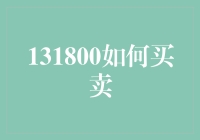 131800如何买卖